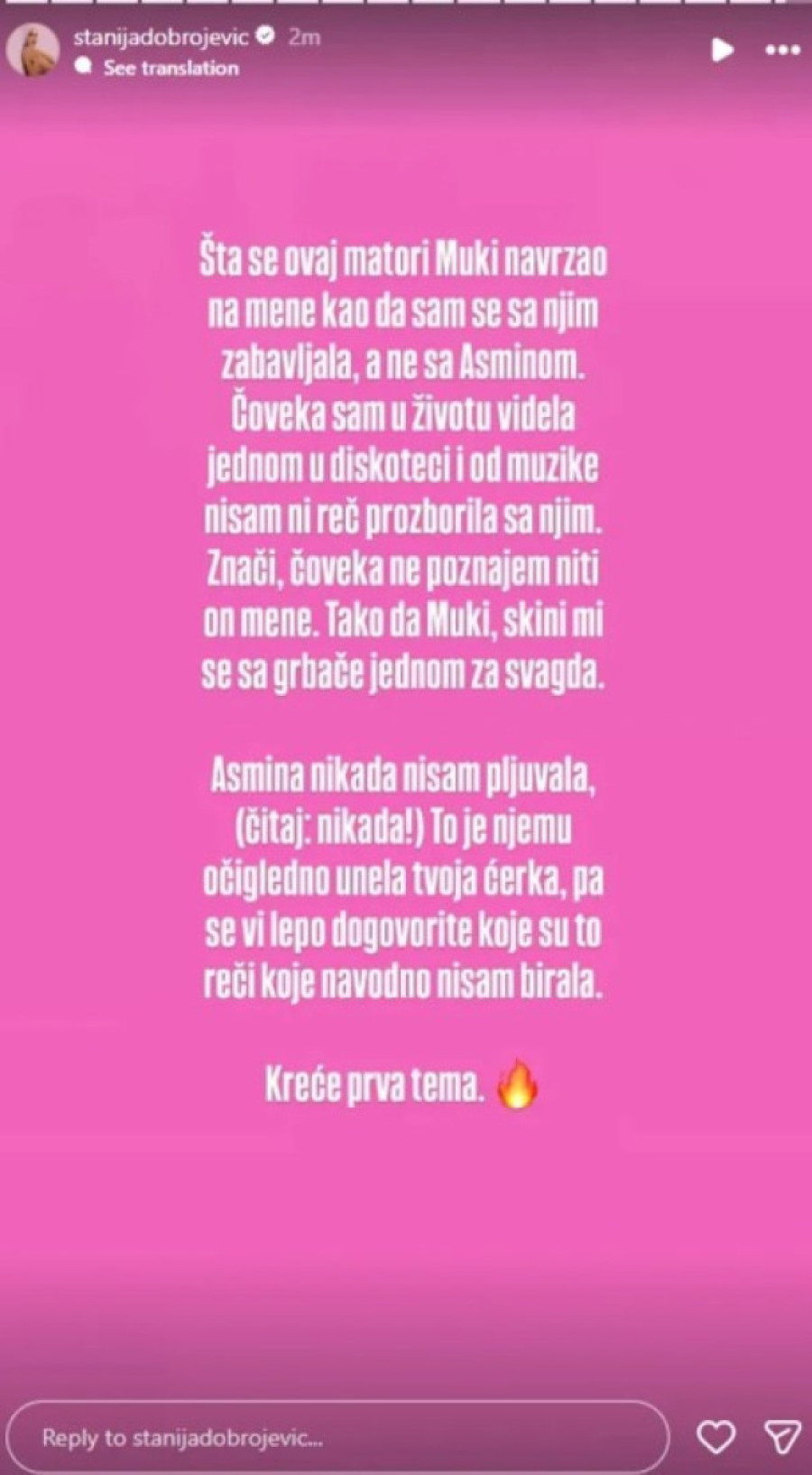 stanijadobrojevic 2m
See translation

Šta se ovaj matori Muki navrzao na mene kao da sam se sa njim zabavljala, a ne sa Asminom. Čoveka sam u životu videla jednom u diskoteci i od muzike nisam ni reč prozborila sa njim. Znači, čoveka ne poznajem niti on mene. Tako da Muki, skini mi se sa grbače jednom za svagda.

Asmina nikada nisam pljuvala, (čitaj: nikada!) To je njemu očigledno unela tvoja ćerka, pa se vi lepo dogovorite koje su to reči koje navodno nisam birala.

Kreće prva tema. 🔥

Reply to stanijadobrojevic...